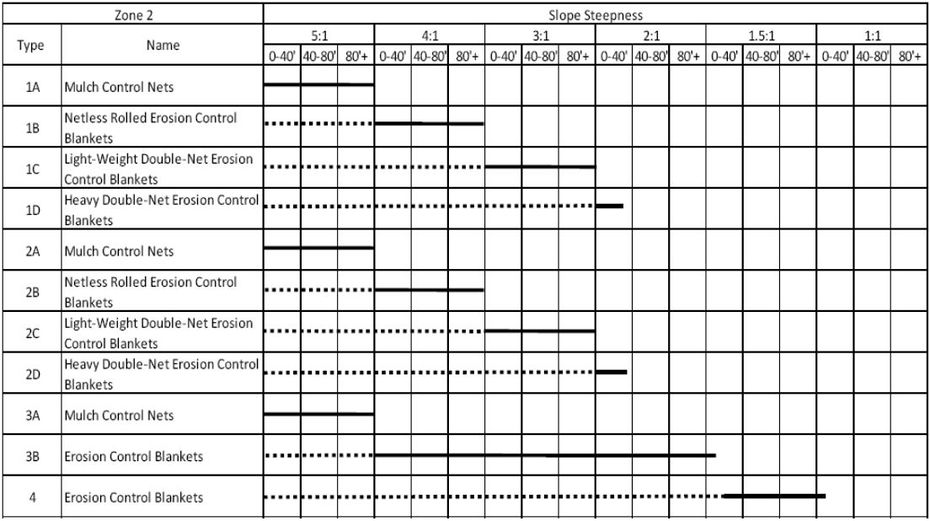 | Zone 2 | | Slope Steepness | | | | | | | | | | | | | | | | | |
|---|---|---|---|---|---|---|---|---|---|---|---|---|---|---|---|---|---|---|---|
| Type | Name | 5:1 | | | 4:1 | | | 3:1 | | | 2:1 | | | 1.5:1 | | | 1:1 | | |
| | | 0-40' | 40-80' | 80'+ | 0-40' | 40-80' | 80'+ | 0-40' | 40-80' | 80'+ | 0-40' | 40-80' | 80'+ | 0-40' | 40-80' | 80'+ | 0-40' | 40-80' | 80'+ |
| 1A | Mulch Control Nets | | | | | | | | | | | | | | | | | | |
| 1B | Netless Rolled Erosion Control Blankets | | | | | | | | | | | | | | | | | | |
| 1C | Light-Weight Double-Net Erosion Control Blankets | | | | | | | | | | | | | | | | | | |
| 1D | Heavy Double-Net Erosion Control Blankets | | | | | | | | | | | | | | | | | | |
| 2A | Mulch Control Nets | | | | | | | | | | | | | | | | | | |
| 2B | Netless Rolled Erosion Control Blankets | | | | | | | | | | | | | | | | | | |
| 2C | Light-Weight Double-Net Erosion Control Blankets | | | | | | | | | | | | | | | | | | |
| 2D | Heavy Double-Net Erosion Control Blankets | | | | | | | | | | | | | | | | | | |
| 3A | Mulch Control Nets | | | | | | | | | | | | | | | | | | |
| 3B | Erosion Control Blankets | | | | | | | | | | | | | | | | | | |
| 4 | Erosion Control Blankets | | | | | | | | | | | | | | | | | | |